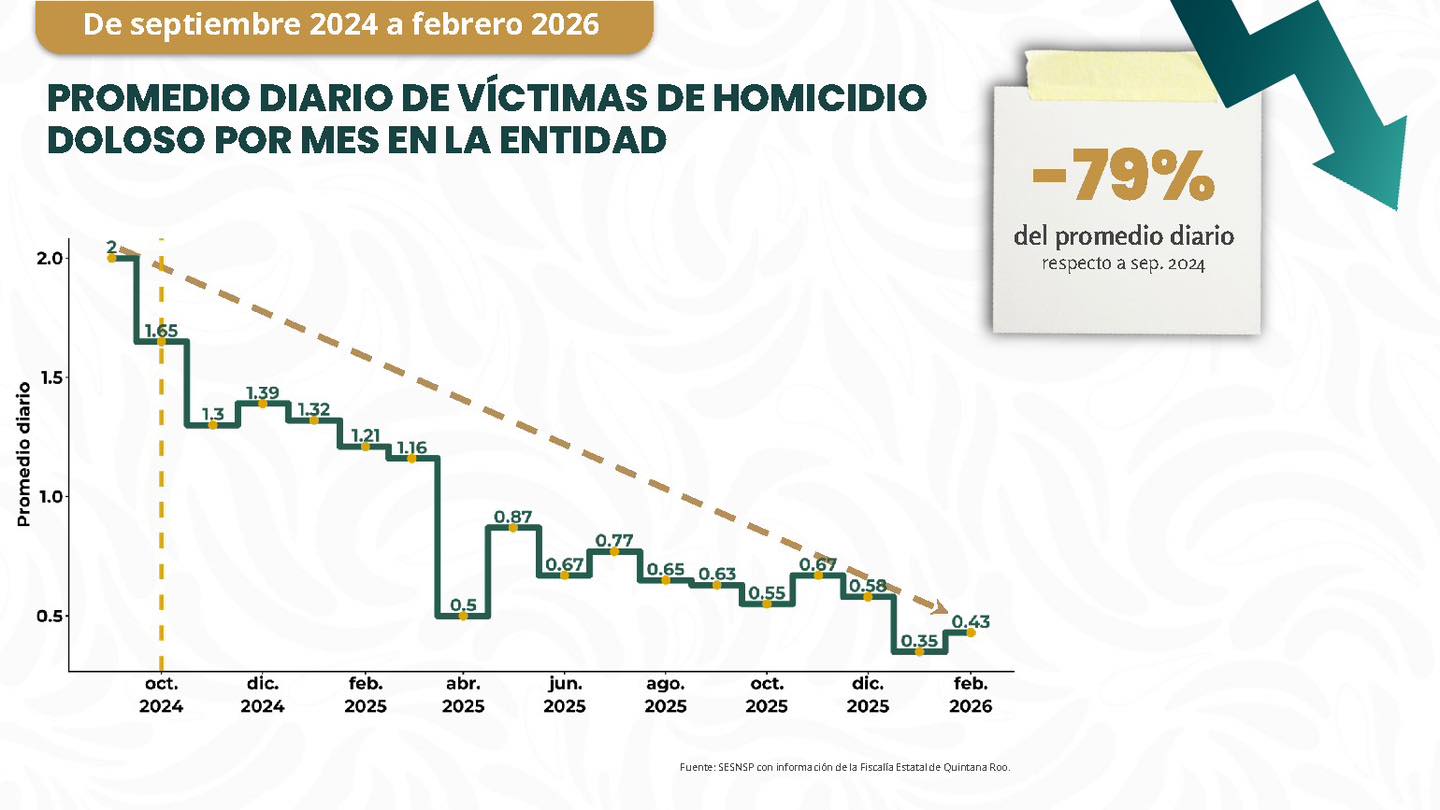 De septiembre 2024 a febrero 2026

PROMEDIO DIARIO DE VÍCTIMAS DE HOMICIDIO DOLOSO POR MES EN LA ENTIDAD

-79%
del promedio diario
respecto a sep. 2024

Promedio diario

2.0
1.5
1.0
0.5

2
1.65
1.3
1.39
1.32
1.21
1.16
0.5
0.87
0.67
0.77
0.65
0.63
0.55
0.67
0.58
0.35
0.43

oct. 2024
dic. 2024
feb. 2025
abr. 2025
jun. 2025
ago. 2025
oct. 2025
dic. 2025
feb. 2026

Fuente: SESNSP con información de la Fiscalía Estatal de Quintana Roo.